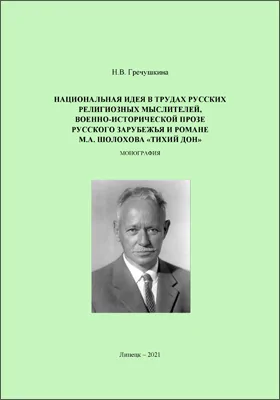 Н.В. Гречушкина

НАЦИОНАЛЬНАЯ ИДЕЯ В ТРУДАХ РУССКИХ РЕЛИГИОЗНЫХ МЫСЛИТЕЛЕЙ, ВОЕННО-ИСТОРИЧЕСКОЙ ПРОЗЕ РУССКОГО ЗАРУБЕЖЬЯ И РОМАНЕ М.А. ШОЛОХОВА «ТИХИЙ ДОН»

МОНОГРАФИЯ

Липецк – 2021